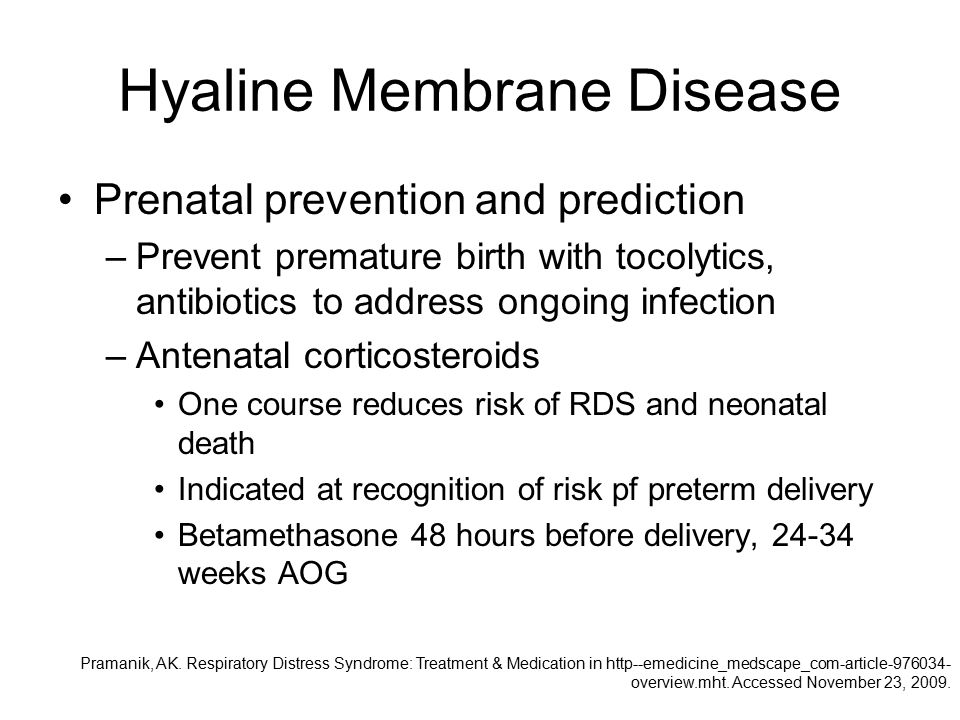 Hyaline Membrane Disease

• Prenatal prevention and prediction
– Prevent premature birth with tocolytics, antibiotics to address ongoing infection
– Antenatal corticosteroids
• One course reduces risk of RDS and neonatal death
• Indicated at recognition of risk pf preterm delivery
• Betamethasone 48 hours before delivery, 24-34 weeks AOG

Pramanik, AK. Respiratory Distress Syndrome: Treatment & Medication in http--emedicine_medscape_com-article-976034-overview.mht. Accessed November 23, 2009.